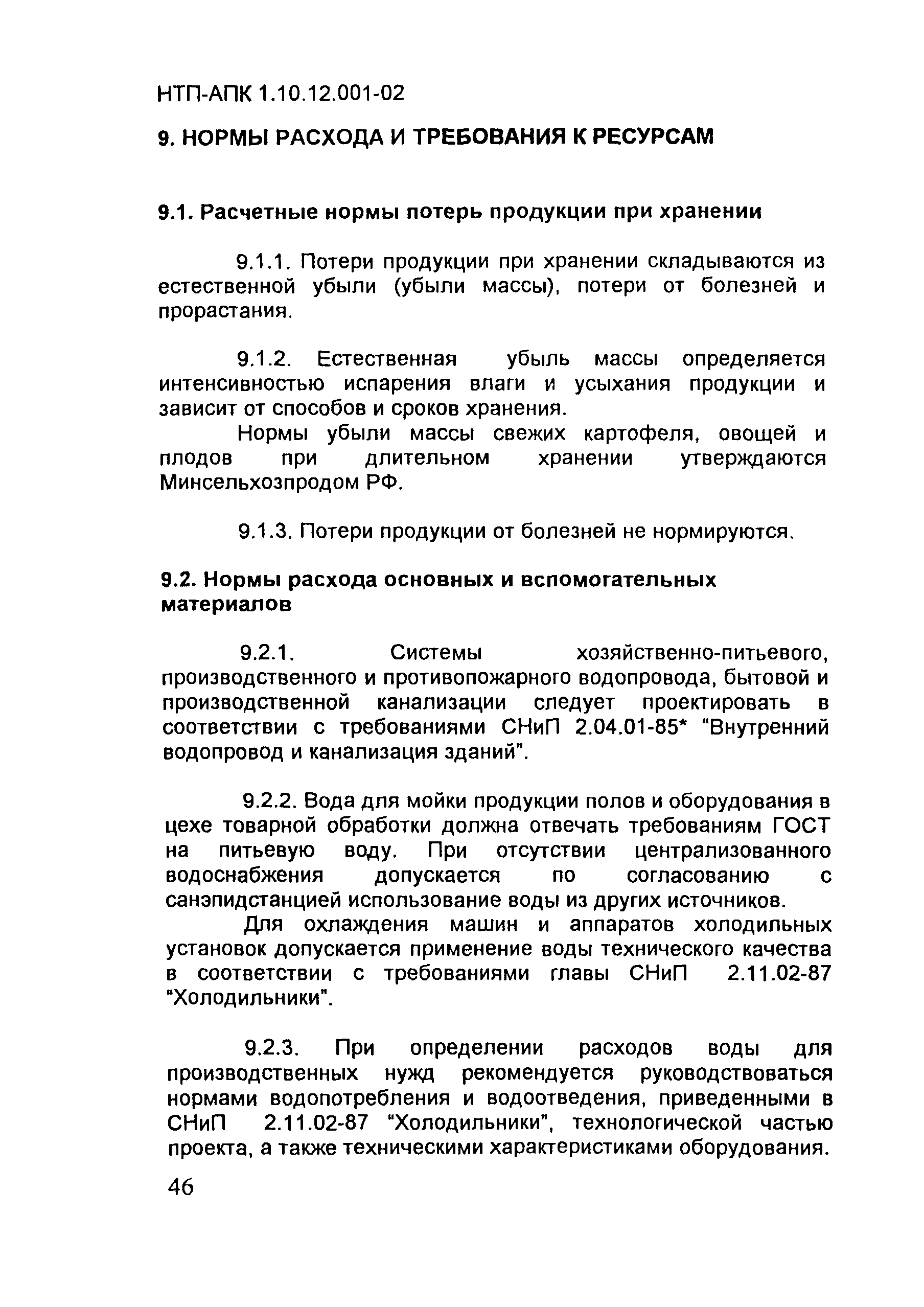 НТП-АПК 1.10.12.001-02

9. НОРМЫ РАСХОДА И ТРЕБОВАНИЯ К РЕСУРСАМ

9.1. Расчетные нормы потерь продукции при хранении

9.1.1. Потери продукции при хранении складываются из естественной убыли (убыли массы), потери от болезней и прорастания.

9.1.2. Естественная убыль массы определяется интенсивностью испарения влаги и усыхания продукции и зависит от способов и сроков хранения.

Нормы убыли массы свежих картофеля, овощей и плодов при длительном хранении утверждаются Минсельхозпродом РФ.

9.1.3. Потери продукции от болезней не нормируются.

9.2. Нормы расхода основных и вспомогательных материалов

9.2.1. Системы хозяйственно-питьевого, производственного и противопожарного водопровода, бытовой и производственной канализации следует проектировать в соответствии с требованиями СНиП 2.04.01-85* "Внутренний водопровод и канализация зданий".

9.2.2. Вода для мойки продукции полов и оборудования в цехе товарной обработки должна отвечать требованиям ГОСТ на питьевую воду. При отсутствии централизованного водоснабжения допускается по согласованию с санэпидстанцией использование воды из других источников.

Для охлаждения машин и аппаратов холодильных установок допускается применение воды технического качества в соответствии с требованиями главы СНиП 2.11.02-87 "Холодильники".

9.2.3. При определении расходов воды для производственных нужд рекомендуется руководствоваться нормами водопотребления и водоотведения, приведенными в СНиП 2.11.02-87 "Холодильники", технологической частью проекта, а также техническими характеристиками оборудования.

46